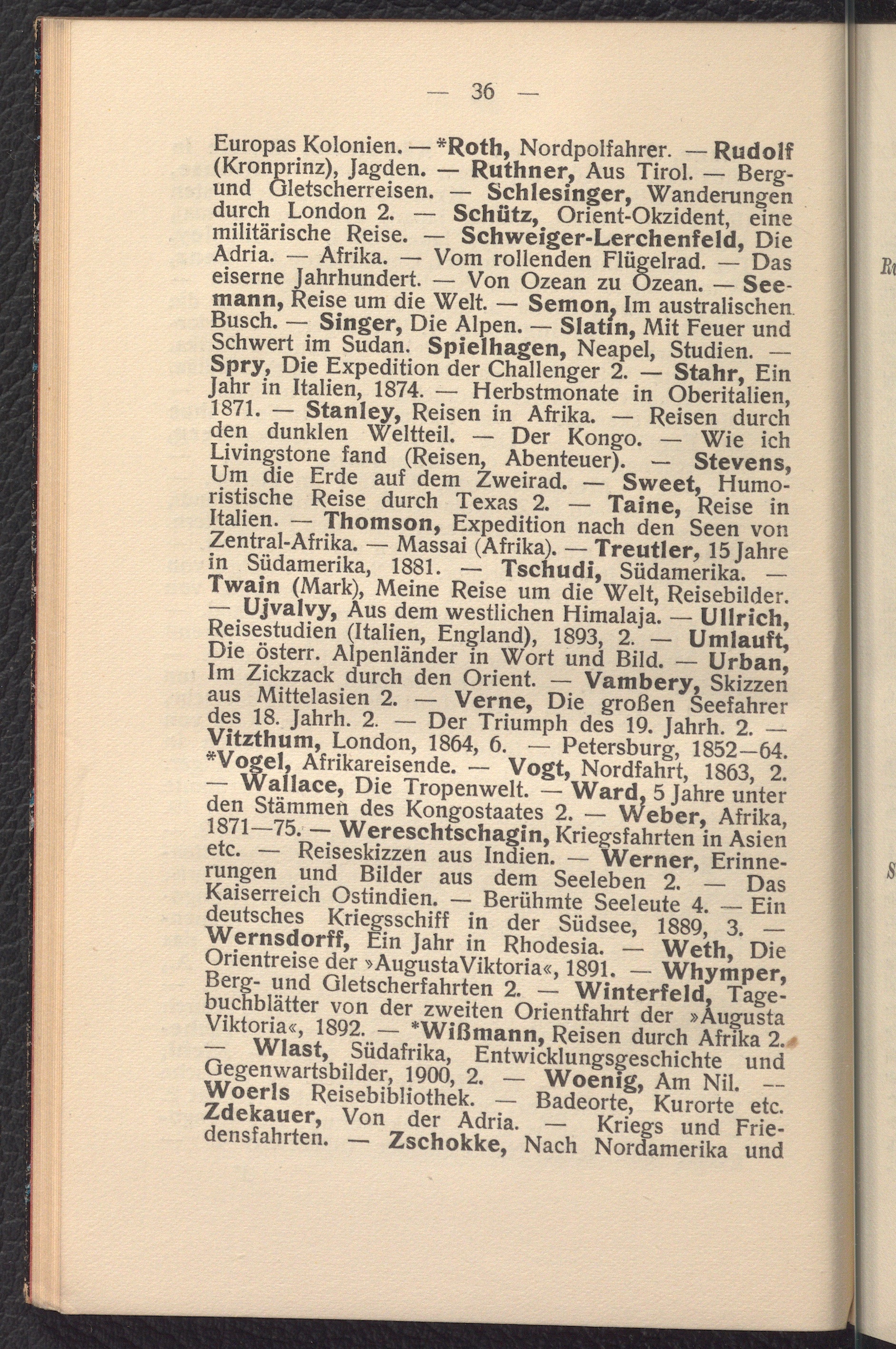 — 36 —

Europas Kolonien. — *Roth, Nordpolfahrer. — Rudolf (Kronprinz), Jagden. — Ruthner, Aus Tirol. — Berg- und Gletscherreisen. — Schlesinger, Wanderungen durch London 2. — Schütz, Orient-Okzident, eine militärische Reise. — Schweiger-Lerchenfeld, Die Adria. — Afrika. — Vom rollenden Flügelrad. — Das eiserne Jahrhundert. — Von Ozean zu Ozean. — Seemann, Reise um die Welt. — Semon, Im australischen Busch. — Singer, Die Alpen. — Slatin, Mit Feuer und Schwert im Sudan. Spielhagen, Neapel, Studien. — Spry, Die Expedition der Challenger 2. — Stahr, Ein Jahr in Italien, 1874. — Herbstmonate in Oberitalien, 1871. — Stanley, Reisen in Afrika. — Reisen durch den dunklen Weltteil. — Der Kongo. — Wie ich Livingstone fand (Reisen, Abenteuer). — Stevens, Um die Erde auf dem Zweirad. — Sweet, Humoristische Reise durch Texas 2. — Taine, Reise in Italien. — Thomson, Expedition nach den Seen von Zentral-Afrika. — Massai (Afrika). — Treutler, 15 Jahre in Südamerika, 1881. — Tschudi, Südamerika. — Twain (Mark), Meine Reise um die Welt, Reisebilder. — Ujvalvy, Aus dem westlichen Himalaja. — Ullrich, Reisestudien (Italien, England), 1893, 2. — Umlauft, Die österr. Alpenländer in Wort und Bild. — Urban, Im Zickzack durch den Orient. — Vambery, Skizzen aus Mittelasien 2. — Verne, Die großen Seefahrer des 18. Jahrh. 2. — Der Triumph des 19. Jahrh. 2. — Vitzthum, London, 1864, 6. — Petersburg, 1852—64. *Vogel, Afrikareisende. — Vogt, Nordfahrt, 1863, 2. — Wallace, Die Tropenwelt. — Ward, 5 Jahre unter den Stämmen des Kongostaates 2. — Weber, Afrika, 1871—75. — Wereschtschagin, Kriegsfahrten in Asien etc. — Reiseskizzen aus Indien. — Werner, Erinnerungen und Bilder aus dem Seeleben 2. — Das Kaiserreich Ostindien. — Berühmte Seeleute 4. — Ein deutsches Kriegsschiff in der Südsee, 1889, 3. — Wernsdorff, Ein Jahr in Rhodesia. — Weth, Die Orientreise der »AugustaViktoria«, 1891. — Whymper, Berg- und Gletscherfahrten 2. — Winterfeld, Tagebuchblätter von der zweiten Orientfahrt der »Augusta Viktoria«, 1892. — *Wißmann, Reisen durch Afrika 2. — Wlast, Südafrika, Entwicklungsgeschichte und Gegenwartsbilder, 1900, 2. — Woenig, Am Nil. — Woerls Reisebibliothek. — Badeorte, Kurorte etc. Zdekauer, Von der Adria. — Kriegs und Friedensfahrten. — Zschokke, Nach Nordamerika und